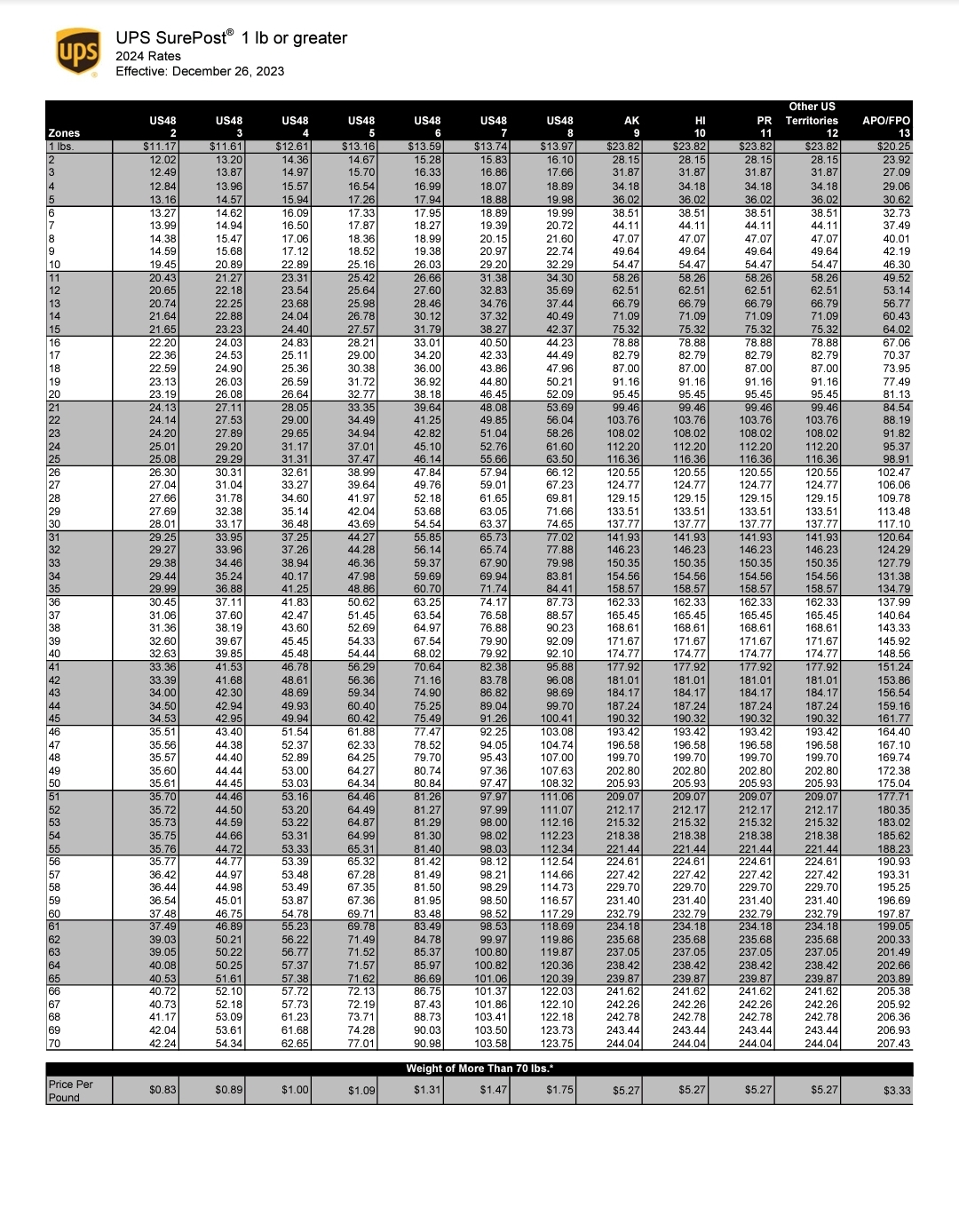 ups

UPS SurePost® 1 lb or greater
2024 Rates
Effective: December 26, 2023

| Zones | US48 2 | US48 3 | US48 4 | US48 5 | US48 6 | US48 7 | US48 8 | AK 9 | HI 10 | PR 11 | Other US Territories 12 | APO/FPO 13 |
|---|---|---|---|---|---|---|---|---|---|---|---|---|
| 1 lbs. | $11.17 | $11.61 | $12.61 | $13.16 | $13.59 | $13.74 | $13.97 | $23.82 | $23.82 | $23.82 | $23.82 | $20.25 |
| 2 | 12.02 | 13.20 | 14.36 | 14.67 | 15.28 | 15.83 | 16.10 | 28.15 | 28.15 | 28.15 | 28.15 | 23.92 |
| 3 | 12.49 | 13.87 | 14.97 | 15.70 | 16.33 | 16.86 | 17.66 | 31.87 | 31.87 | 31.87 | 31.87 | 27.09 |
| 4 | 12.84 | 13.96 | 15.57 | 16.54 | 16.99 | 18.07 | 18.89 | 34.18 | 34.18 | 34.18 | 34.18 | 29.06 |
| 5 | 13.16 | 14.57 | 15.94 | 17.26 | 17.94 | 18.88 | 19.98 | 36.02 | 36.02 | 36.02 | 36.02 | 30.62 |
| 6 | 13.27 | 14.62 | 16.09 | 17.33 | 17.95 | 18.89 | 19.99 | 38.51 | 38.51 | 38.51 | 38.51 | 32.73 |
| 7 | 13.99 | 14.94 | 16.50 | 17.87 | 18.27 | 19.39 | 20.72 | 44.11 | 44.11 | 44.11 | 44.11 | 37.49 |
| 8 | 14.38 | 15.47 | 17.06 | 18.36 | 18.99 | 20.15 | 21.60 | 47.07 | 47.07 | 47.07 | 47.07 | 40.01 |
| 9 | 14.59 | 15.68 | 17.12 | 18.52 | 19.38 | 20.97 | 22.74 | 49.64 | 49.64 | 49.64 | 49.64 | 42.19 |
| 10 | 19.45 | 20.89 | 22.89 | 25.16 | 26.03 | 29.20 | 32.29 | 54.47 | 54.47 | 54.47 | 54.47 | 46.30 |
| 11 | 20.43 | 21.27 | 23.31 | 25.42 | 26.66 | 31.38 | 34.30 | 58.26 | 58.26 | 58.26 | 58.26 | 49.52 |
| 12 | 20.65 | 22.18 | 23.54 | 25.64 | 27.60 | 32.83 | 35.69 | 62.51 | 62.51 | 62.51 | 62.51 | 53.14 |
| 13 | 20.74 | 22.25 | 23.68 | 25.98 | 28.46 | 34.76 | 37.44 | 66.79 | 66.79 | 66.79 | 66.79 | 56.77 |
| 14 | 21.64 | 22.88 | 24.04 | 26.78 | 30.12 | 37.32 | 40.49 | 71.09 | 71.09 | 71.09 | 71.09 | 60.43 |
| 15 | 21.65 | 23.23 | 24.40 | 27.57 | 31.79 | 38.27 | 42.37 | 75.32 | 75.32 | 75.32 | 75.32 | 64.02 |
| 16 | 22.20 | 24.03 | 24.83 | 28.21 | 33.01 | 40.50 | 44.23 | 78.88 | 78.88 | 78.88 | 78.88 | 67.06 |
| 17 | 22.36 | 24.53 | 25.11 | 29.00 | 34.20 | 42.33 | 44.49 | 82.79 | 82.79 | 82.79 | 82.79 | 70.37 |
| 18 | 22.59 | 24.90 | 25.36 | 30.38 | 36.00 | 43.86 | 47.96 | 87.00 | 87.00 | 87.00 | 87.00 | 73.95 |
| 19 | 23.13 | 26.03 | 26.59 | 31.72 | 36.92 | 44.80 | 50.21 | 91.16 | 91.16 | 91.16 | 91.16 | 77.49 |
| 20 | 23.19 | 26.08 | 26.64 | 32.77 | 38.18 | 46.45 | 52.09 | 95.45 | 95.45 | 95.45 | 95.45 | 81.13 |
| 21 | 24.13 | 27.11 | 28.05 | 33.35 | 39.64 | 48.08 | 53.69 | 99.46 | 99.46 | 99.46 | 99.46 | 84.54 |
| 22 | 24.14 | 27.53 | 29.00 | 34.49 | 41.25 | 49.85 | 56.04 | 103.76 | 103.76 | 103.76 | 103.76 | 88.19 |
| 23 | 24.20 | 27.89 | 29.65 | 34.94 | 42.82 | 51.04 | 58.26 | 108.02 | 108.02 | 108.02 | 108.02 | 91.82 |
| 24 | 25.01 | 29.20 | 31.17 | 37.01 | 45.10 | 52.76 | 61.60 | 112.20 | 112.20 | 112.20 | 112.20 | 95.37 |
| 25 | 25.08 | 29.29 | 31.31 | 37.47 | 46.14 | 55.66 | 63.50 | 116.36 | 116.36 | 116.36 | 116.36 | 98.91 |
| 26 | 26.30 | 30.31 | 32.61 | 38.99 | 47.84 | 57.94 | 66.12 | 120.55 | 120.55 | 120.55 | 120.55 | 102.47 |
| 27 | 27.04 | 31.04 | 33.27 | 39.64 | 49.76 | 59.01 | 67.23 | 124.77 | 124.77 | 124.77 | 124.77 | 106.06 |
| 28 | 27.66 | 31.78 | 34.60 | 41.97 | 52.18 | 61.65 | 69.81 | 129.15 | 129.15 | 129.15 | 129.15 | 109.78 |
| 29 | 27.69 | 32.38 | 35.14 | 42.04 | 53.68 | 63.05 | 71.66 | 133.51 | 133.51 | 133.51 | 133.51 | 113.48 |
| 30 | 28.01 | 33.17 | 36.48 | 43.69 | 54.54 | 63.37 | 74.65 | 137.77 | 137.77 | 137.77 | 137.77 | 117.10 |
| 31 | 29.25 | 33.95 | 37.25 | 44.27 | 55.85 | 65.73 | 77.02 | 141.93 | 141.93 | 141.93 | 141.93 | 120.64 |
| 32 | 29.27 | 33.96 | 37.26 | 44.28 | 56.14 | 65.74 | 77.88 | 146.23 | 146.23 | 146.23 | 146.23 | 124.29 |
| 33 | 29.38 | 34.46 | 38.94 | 46.36 | 59.37 | 67.90 | 79.98 | 150.35 | 150.35 | 150.35 | 150.35 | 127.79 |
| 34 | 29.44 | 35.24 | 40.17 | 47.98 | 59.69 | 69.94 | 83.81 | 154.56 | 154.56 | 154.56 | 154.56 | 131.38 |
| 35 | 29.99 | 36.88 | 41.25 | 48.86 | 60.70 | 71.74 | 84.41 | 158.57 | 158.57 | 158.57 | 158.57 | 134.79 |
| 36 | 30.45 | 37.11 | 41.83 | 50.62 | 63.25 | 74.17 | 87.73 | 162.33 | 162.33 | 162.33 | 162.33 | 137.99 |
| 37 | 31.06 | 37.60 | 42.47 | 51.45 | 63.54 | 76.58 | 88.57 | 165.45 | 165.45 | 165.45 | 165.45 | 140.64 |
| 38 | 31.36 | 38.19 | 43.60 | 52.69 | 64.97 | 76.88 | 90.23 | 168.61 | 168.61 | 168.61 | 168.61 | 143.33 |
| 39 | 32.60 | 39.67 | 45.45 | 54.33 | 67.54 | 79.90 | 92.09 | 171.67 | 171.67 | 171.67 | 171.67 | 145.92 |
| 40 | 32.63 | 39.85 | 45.48 | 54.44 | 68.02 | 79.92 | 92.10 | 174.77 | 174.77 | 174.77 | 174.77 | 148.56 |
| 41 | 33.36 | 41.53 | 46.78 | 56.29 | 70.64 | 82.38 | 95.88 | 177.92 | 177.92 | 177.92 | 177.92 | 151.24 |
| 42 | 33.39 | 41.68 | 48.61 | 56.36 | 71.16 | 83.78 | 96.08 | 181.01 | 181.01 | 181.01 | 181.01 | 153.86 |
| 43 | 34.00 | 42.30 | 48.69 | 59.34 | 74.90 | 86.82 | 98.69 | 184.17 | 184.17 | 184.17 | 184.17 | 156.54 |
| 44 | 34.50 | 42.94 | 49.93 | 60.40 | 75.25 | 89.04 | 99.70 | 187.24 | 187.24 | 187.24 | 187.24 | 159.16 |
| 45 | 34.53 | 42.95 | 49.94 | 60.42 | 75.49 | 91.26 | 100.41 | 190.32 | 190.32 | 190.32 | 190.32 | 161.77 |
| 46 | 35.51 | 43.40 | 51.54 | 61.88 | 77.47 | 92.25 | 103.08 | 193.42 | 193.42 | 193.42 | 193.42 | 164.40 |
| 47 | 35.56 | 44.38 | 52.37 | 62.33 | 78.52 | 94.05 | 104.74 | 196.58 | 196.58 | 196.58 | 196.58 | 167.10 |
| 48 | 35.57 | 44.40 | 52.89 | 64.25 | 79.70 | 95.43 | 107.00 | 199.70 | 199.70 | 199.70 | 199.70 | 169.74 |
| 49 | 35.60 | 44.44 | 53.00 | 64.27 | 80.74 | 97.36 | 107.63 | 202.80 | 202.80 | 202.80 | 202.80 | 172.38 |
| 50 | 35.61 | 44.45 | 53.03 | 64.34 | 80.84 | 97.47 | 108.32 | 205.93 | 205.93 | 205.93 | 205.93 | 175.04 |
| 51 | 35.70 | 44.46 | 53.16 | 64.46 | 81.26 | 97.97 | 111.06 | 209.07 | 209.07 | 209.07 | 209.07 | 177.71 |
| 52 | 35.72 | 44.50 | 53.20 | 64.49 | 81.27 | 97.99 | 111.07 | 212.17 | 212.17 | 212.17 | 212.17 | 180.35 |
| 53 | 35.73 | 44.59 | 53.22 | 64.87 | 81.29 | 98.00 | 112.16 | 215.32 | 215.32 | 215.32 | 215.32 | 183.02 |
| 54 | 35.75 | 44.66 | 53.31 | 64.99 | 81.30 | 98.02 | 112.23 | 218.38 | 218.38 | 218.38 | 218.38 | 185.62 |
| 55 | 35.76 | 44.72 | 53.33 | 65.31 | 81.40 | 98.03 | 112.34 | 221.44 | 221.44 | 221.44 | 221.44 | 188.23 |
| 56 | 35.77 | 44.77 | 53.39 | 65.32 | 81.42 | 98.12 | 112.54 | 224.61 | 224.61 | 224.61 | 224.61 | 190.93 |
| 57 | 36.42 | 44.97 | 53.48 | 67.28 | 81.49 | 98.21 | 114.66 | 227.42 | 227.42 | 227.42 | 227.42 | 193.31 |
| 58 | 36.44 | 44.98 | 53.49 | 67.35 | 81.50 | 98.29 | 114.73 | 229.70 | 229.70 | 229.70 | 229.70 | 195.25 |
| 59 | 36.54 | 45.01 | 53.87 | 67.36 | 81.95 | 98.50 | 116.57 | 231.40 | 231.40 | 231.40 | 231.40 | 196.69 |
| 60 | 37.48 | 46.75 | 54.78 | 69.71 | 83.48 | 98.52 | 117.29 | 232.79 | 232.79 | 232.79 | 232.79 | 197.87 |
| 61 | 37.49 | 46.89 | 55.23 | 69.78 | 83.49 | 98.53 | 118.69 | 234.18 | 234.18 | 234.18 | 234.18 | 199.05 |
| 62 | 39.03 | 50.21 | 56.22 | 71.49 | 84.78 | 99.97 | 119.86 | 235.68 | 235.68 | 235.68 | 235.68 | 200.33 |
| 63 | 39.05 | 50.22 | 56.77 | 71.52 | 85.37 | 100.80 | 119.87 | 237.05 | 237.05 | 237.05 | 237.05 | 201.49 |
| 64 | 40.08 | 50.25 | 57.37 | 71.57 | 85.97 | 100.82 | 120.36 | 238.42 | 238.42 | 238.42 | 238.42 | 202.66 |
| 65 | 40.53 | 51.61 | 57.38 | 71.62 | 86.69 | 101.06 | 120.39 | 239.87 | 239.87 | 239.87 | 239.87 | 203.89 |
| 66 | 40.72 | 52.10 | 57.72 | 72.13 | 86.75 | 101.37 | 122.03 | 241.62 | 241.62 | 241.62 | 241.62 | 205.38 |
| 67 | 40.73 | 52.18 | 57.73 | 72.19 | 87.43 | 101.86 | 122.10 | 242.26 | 242.26 | 242.26 | 242.26 | 205.92 |
| 68 | 41.17 | 53.09 | 61.23 | 73.71 | 88.73 | 103.41 | 122.18 | 242.78 | 242.78 | 242.78 | 242.78 | 206.36 |
| 69 | 42.04 | 53.61 | 61.68 | 74.28 | 90.03 | 103.50 | 123.73 | 243.44 | 243.44 | 243.44 | 243.44 | 206.93 |
| 70 | 42.24 | 54.34 | 62.65 | 77.01 | 90.98 | 103.58 | 123.75 | 244.04 | 244.04 | 244.04 | 244.04 | 207.43 |

Weight of More Than 70 lbs.*

| Price Per Pound | $0.83 | $0.89 | $1.00 | $1.09 | $1.31 | $1.47 | $1.75 | $5.27 | $5.27 | $5.27 | $5.27 | $3.33 |
|---|---|---|---|---|---|---|---|---|---|---|---|---|